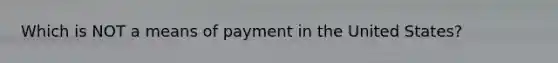 Which is NOT a means of payment in the United States?